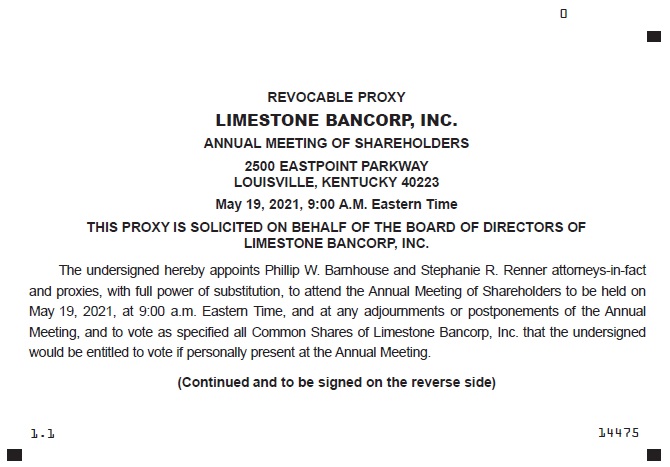 0

REVOCABLE PROXY

LIMESTONE BANCORP, INC.

ANNUAL MEETING OF SHAREHOLDERS

2500 EASTPOINT PARKWAY
LOUISVILLE, KENTUCKY 40223

May 19, 2021, 9:00 A.M. Eastern Time

THIS PROXY IS SOLICITED ON BEHALF OF THE BOARD OF DIRECTORS OF LIMESTONE BANCORP, INC.

The undersigned hereby appoints Phillip W. Barnhouse and Stephanie R. Renner attorneys-in-fact and proxies, with full power of substitution, to attend the Annual Meeting of Shareholders to be held on May 19, 2021, at 9:00 a.m. Eastern Time, and at any adjournments or postponements of the Annual Meeting, and to vote as specified all Common Shares of Limestone Bancorp, Inc. that the undersigned would be entitled to vote if personally present at the Annual Meeting.

(Continued and to be signed on the reverse side)

1.1

14475